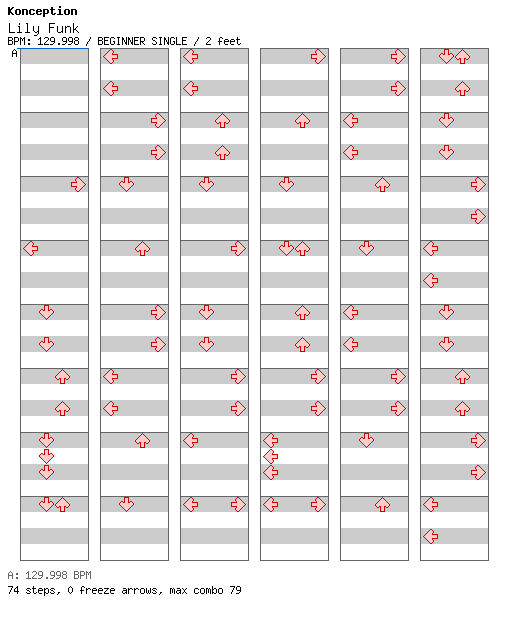 Konception
Lily Funk
BPM: 129.998 / BEGINNER SINGLE / 2 feet
A

A: 129.998 BPM
74 steps, 0 freeze arrows, max combo 79